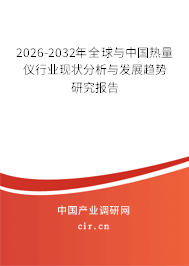 2026-2032年全球与中国热量仪行业现状分析与发展趋势研究报告

中国产业调研网

cir.cn